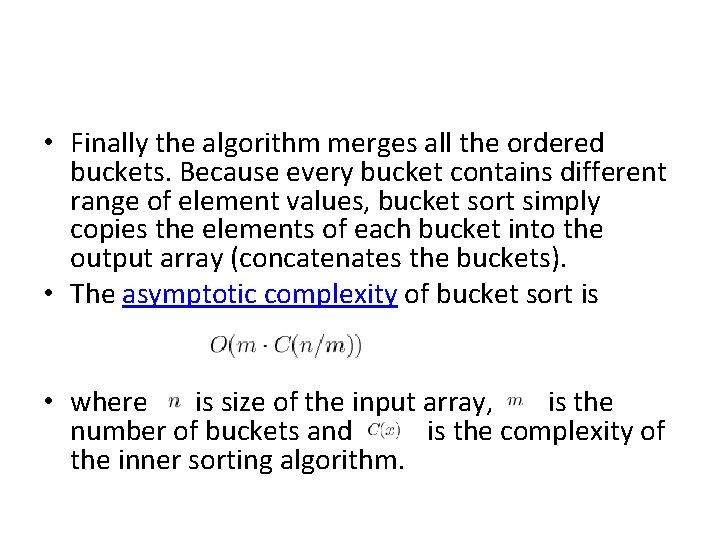 • Finally the algorithm merges all the ordered buckets. Because every bucket contains different range of element values, bucket sort simply copies the elements of each bucket into the output array (concatenates the buckets).
• The asymptotic complexity of bucket sort is

$O(m \cdot C(n/m))$

• where $n$ is size of the input array, $m$ is the number of buckets and $C(x)$ is the complexity of the inner sorting algorithm.